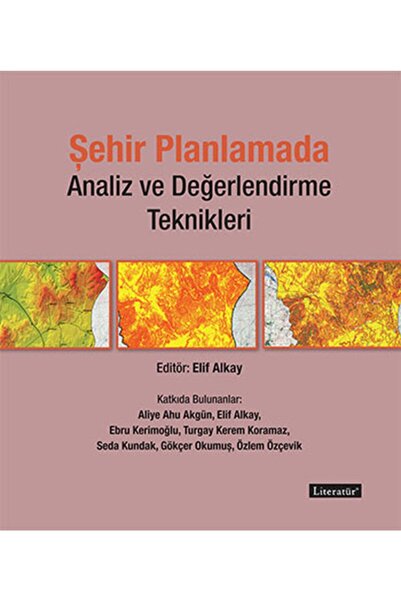 Şehir Planlamada
Analiz ve Değerlendirme Teknikleri

Editör: Elif Alkay

Katkıda Bulunanlar:
Aliye Ahu Akgün, Elif Alkay, Ebru Kerimoğlu, Turgay Kerem Koramaz, Seda Kundak, Gökçer Okumuş, Özlem Özçevik

Literatür